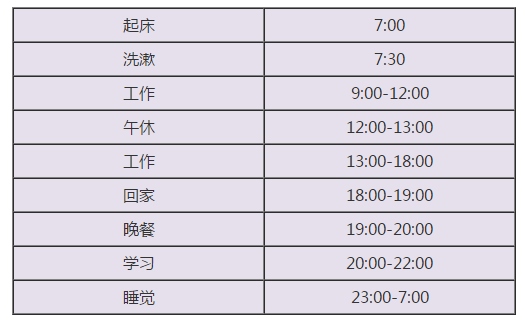 | 起床 | 7:00 |
|---|---|
| 洗漱 | 7:30 |
| 工作 | 9:00-12:00 |
| 午休 | 12:00-13:00 |
| 工作 | 13:00-18:00 |
| 回家 | 18:00-19:00 |
| 晚餐 | 19:00-20:00 |
| 学习 | 20:00-22:00 |
| 睡觉 | 23:00-7:00 |